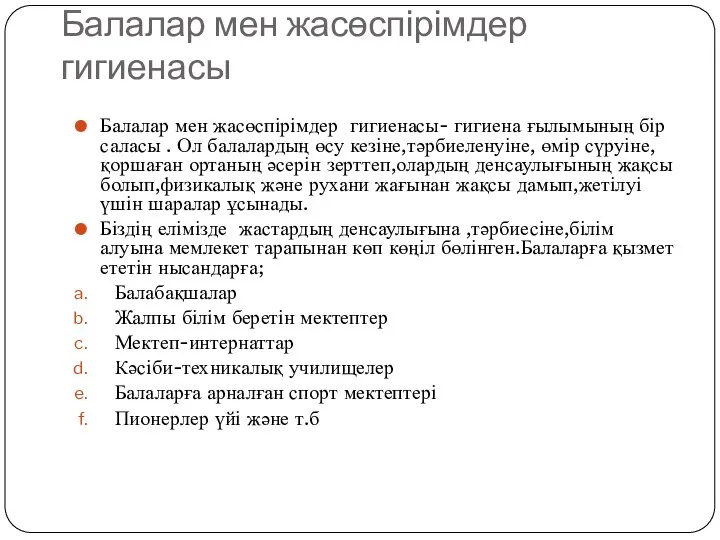 Балалар мен жасөспірімдер гигиенасы

Балалар мен жасөспірімдер гигиенасы- гигиена ғылымының бір саласы . Ол балалардың өсу кезіне,тәрбиеленуіне, өмір сүруіне, қоршаған ортаның әсерін зерттеп,олардың денсаулығының жақсы болып,физикалық және рухани жағынан жақсы дамып,жетілуі үшін шаралар ұсынады.

Біздің елімізде жастардың денсаулығына ,тәрбиесіне,білім алуына мемлекет тарапынан көп көңіл бөлінген.Балаларға қызмет ететін нысандарға;

a. Балабақшалар
b. Жалпы білім беретін мектептер
c. Мектеп-интернаттар
d. Кәсіби-техникалық училищелер
e. Балаларға арналған спорт мектептері
f. Пионерлер үйі және т.б